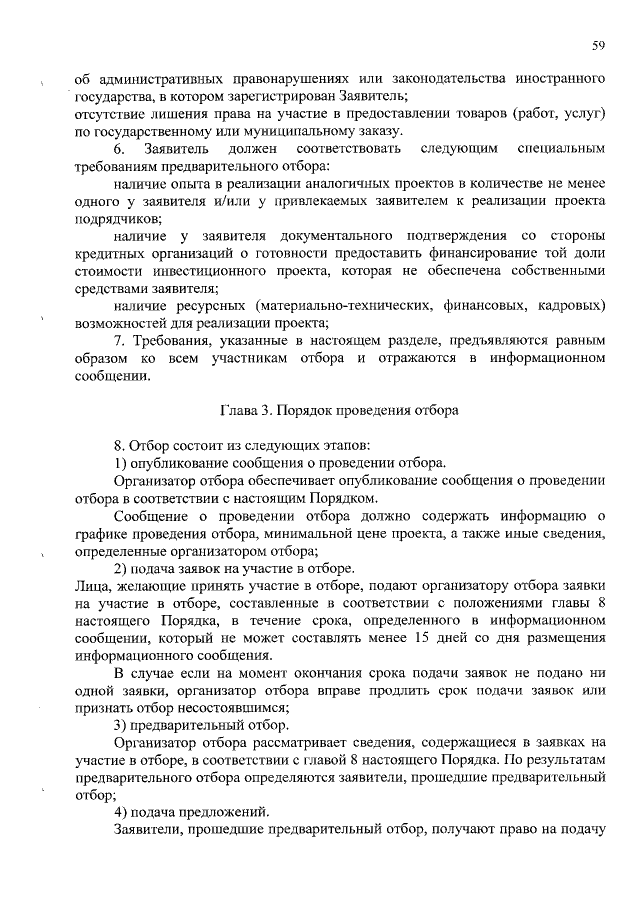 59

об административных правонарушениях или законодательства иностранного государства, в котором зарегистрирован Заявитель;
отсутствие лишения права на участие в предоставлении товаров (работ, услуг) по государственному или муниципальному заказу.

6. Заявитель должен соответствовать следующим специальным требованиям предварительного отбора:

наличие опыта в реализации аналогичных проектов в количестве не менее одного у заявителя и/или у привлекаемых заявителем к реализации проекта подрядчиков;

наличие у заявителя документального подтверждения со стороны кредитных организаций о готовности предоставить финансирование той доли стоимости инвестиционного проекта, которая не обеспечена собственными средствами заявителя;

наличие ресурсных (материально-технических, финансовых, кадровых) возможностей для реализации проекта;

7. Требования, указанные в настоящем разделе, предъявляются равным образом ко всем участникам отбора и отражаются в информационном сообщении.

Глава 3. Порядок проведения отбора

8. Отбор состоит из следующих этапов:

1) опубликование сообщения о проведении отбора.

Организатор отбора обеспечивает опубликование сообщения о проведении отбора в соответствии с настоящим Порядком.

Сообщение о проведении отбора должно содержать информацию о графике проведения отбора, минимальной цене проекта, а также иные сведения, определенные организатором отбора;

2) подача заявок на участие в отборе.

Лица, желающие принять участие в отборе, подают организатору отбора заявки на участие в отборе, составленные в соответствии с положениями главы 8 настоящего Порядка, в течение срока, определенного в информационном сообщении, который не может составлять менее 15 дней со дня размещения информационного сообщения.

В случае если на момент окончания срока подачи заявок не подано ни одной заявки, организатор отбора вправе продлить срок подачи заявок или признать отбор несостоявшимся;

3) предварительный отбор.

Организатор отбора рассматривает сведения, содержащиеся в заявках на участие в отборе, в соответствии с главой 8 настоящего Порядка. По результатам предварительного отбора определяются заявители, прошедшие предварительный отбор;

4) подача предложений.

Заявители, прошедшие предварительный отбор, получают право на подачу